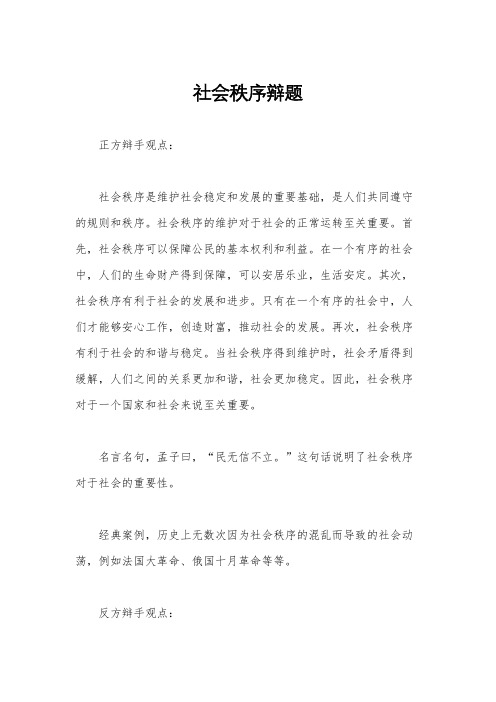 社会秩序辩题

正方辩手观点：

社会秩序是维护社会稳定和发展的重要基础，是人们共同遵守的规则和秩序。社会秩序的维护对于社会的正常运转至关重要。首先，社会秩序可以保障公民的基本权利和利益。在一个有序的社会中，人们的生命财产得到保障，可以安居乐业，生活安定。其次，社会秩序有利于社会的发展和进步。只有在一个有序的社会中，人们才能够安心工作，创造财富，推动社会的发展。再次，社会秩序有利于社会的和谐与稳定。当社会秩序得到维护时，社会矛盾得到缓解，人们之间的关系更加和谐，社会更加稳定。因此，社会秩序对于一个国家和社会来说至关重要。

名言名句，孟子曰，“民无信不立。”这句话说明了社会秩序对于社会的重要性。

经典案例，历史上无数次因为社会秩序的混乱而导致的社会动荡，例如法国大革命、俄国十月革命等等。

反方辩手观点：